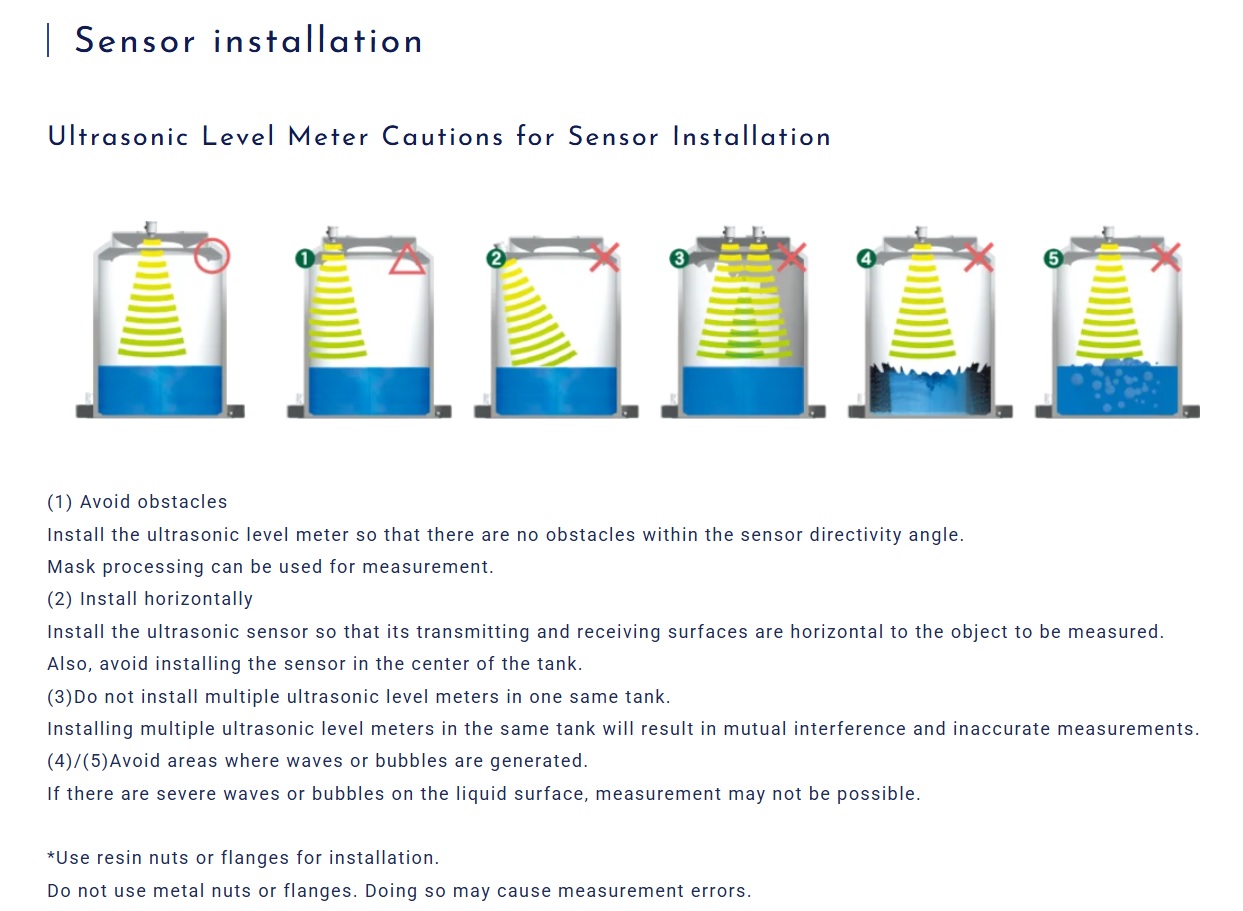 Sensor installation

Ultrasonic Level Meter Cautions for Sensor Installation

1
2
3
4
5

(1) Avoid obstacles
Install the ultrasonic level meter so that there are no obstacles within the sensor directivity angle.
Mask processing can be used for measurement.
(2) Install horizontally
Install the ultrasonic sensor so that its transmitting and receiving surfaces are horizontal to the object to be measured.
Also, avoid installing the sensor in the center of the tank.
(3)Do not install multiple ultrasonic level meters in one same tank.
Installing multiple ultrasonic level meters in the same tank will result in mutual interference and inaccurate measurements.
(4)/(5)Avoid areas where waves or bubbles are generated.
If there are severe waves or bubbles on the liquid surface, measurement may not be possible.

*Use resin nuts or flanges for installation.
Do not use metal nuts or flanges. Doing so may cause measurement errors.